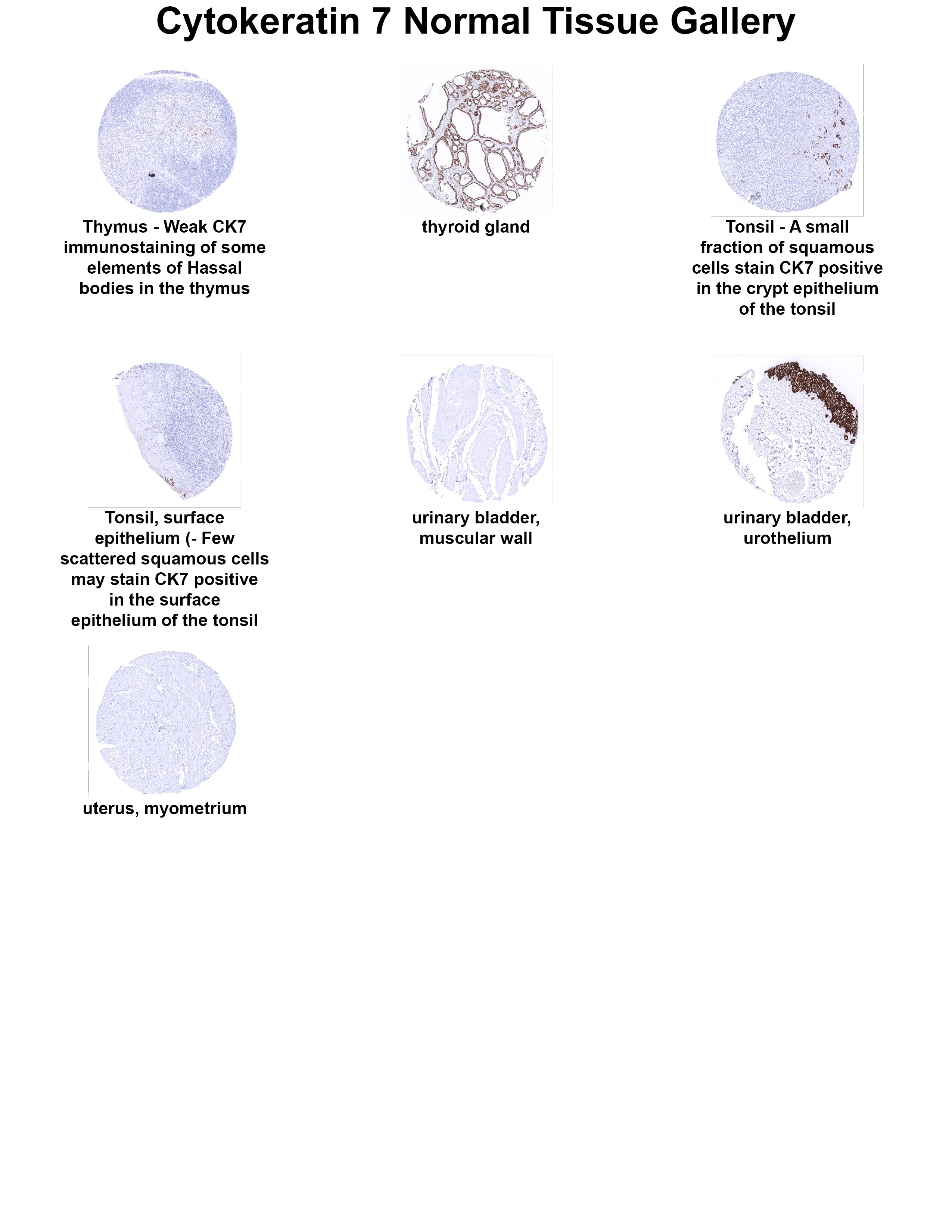 Cytokeratin 7 Normal Tissue Gallery

Thymus - Weak CK7 immunostaining of some elements of Hassal bodies in the thymus

thyroid gland

Tonsil - A small fraction of squamous cells stain CK7 positive in the crypt epithelium of the tonsil

Tonsil, surface epithelium (- Few scattered squamous cells may stain CK7 positive in the surface epithelium of the tonsil

urinary bladder, muscular wall

urinary bladder, urothelium

uterus, myometrium